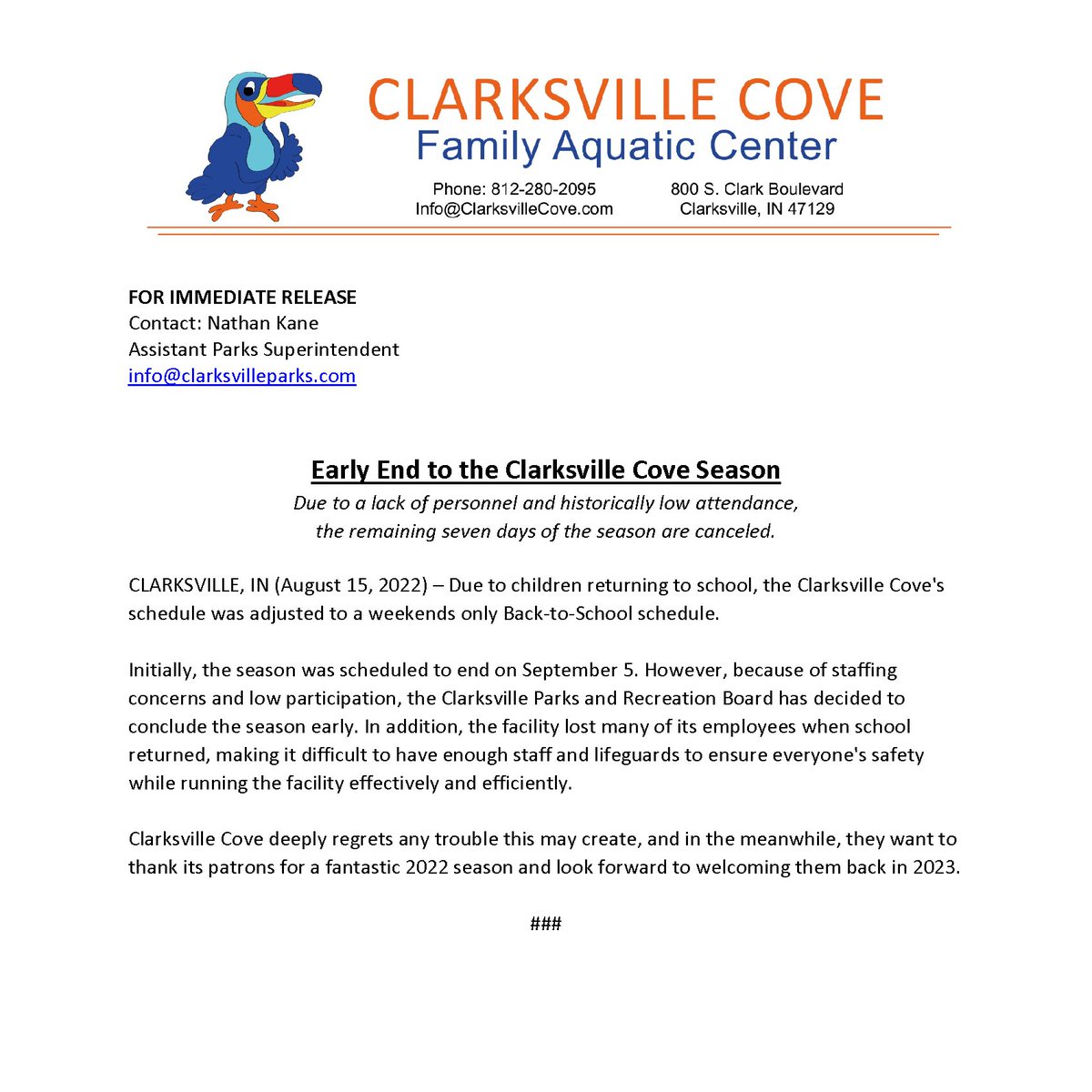 CLARKSVILLE COVE
Family Aquatic Center

Phone: 812-280-2095
Info@ClarksvilleCove.com

800 S. Clark Boulevard
Clarksville, IN 47129

FOR IMMEDIATE RELEASE
Contact: Nathan Kane
Assistant Parks Superintendent
info@clarksvilleparks.com

Early End to the Clarksville Cove Season
Due to a lack of personnel and historically low attendance, the remaining seven days of the season are canceled.

CLARKSVILLE, IN (August 15, 2022) – Due to children returning to school, the Clarksville Cove's schedule was adjusted to a weekends only Back-to-School schedule.

Initially, the season was scheduled to end on September 5. However, because of staffing concerns and low participation, the Clarksville Parks and Recreation Board has decided to conclude the season early. In addition, the facility lost many of its employees when school returned, making it difficult to have enough staff and lifeguards to ensure everyone's safety while running the facility effectively and efficiently.

Clarksville Cove deeply regrets any trouble this may create, and in the meanwhile, they want to thank its patrons for a fantastic 2022 season and look forward to welcoming them back in 2023.

###